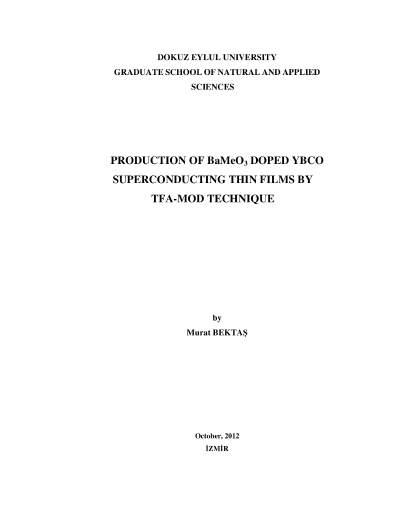 DOKUZ EYLUL UNIVERSITY
GRADUATE SCHOOL OF NATURAL AND APPLIED SCIENCES

PRODUCTION OF $BaMeO_3$ DOPED YBCO SUPERCONDUCTING THIN FILMS BY TFA-MOD TECHNIQUE

by
Murat BEKTAŞ

October, 2012
İZMİR